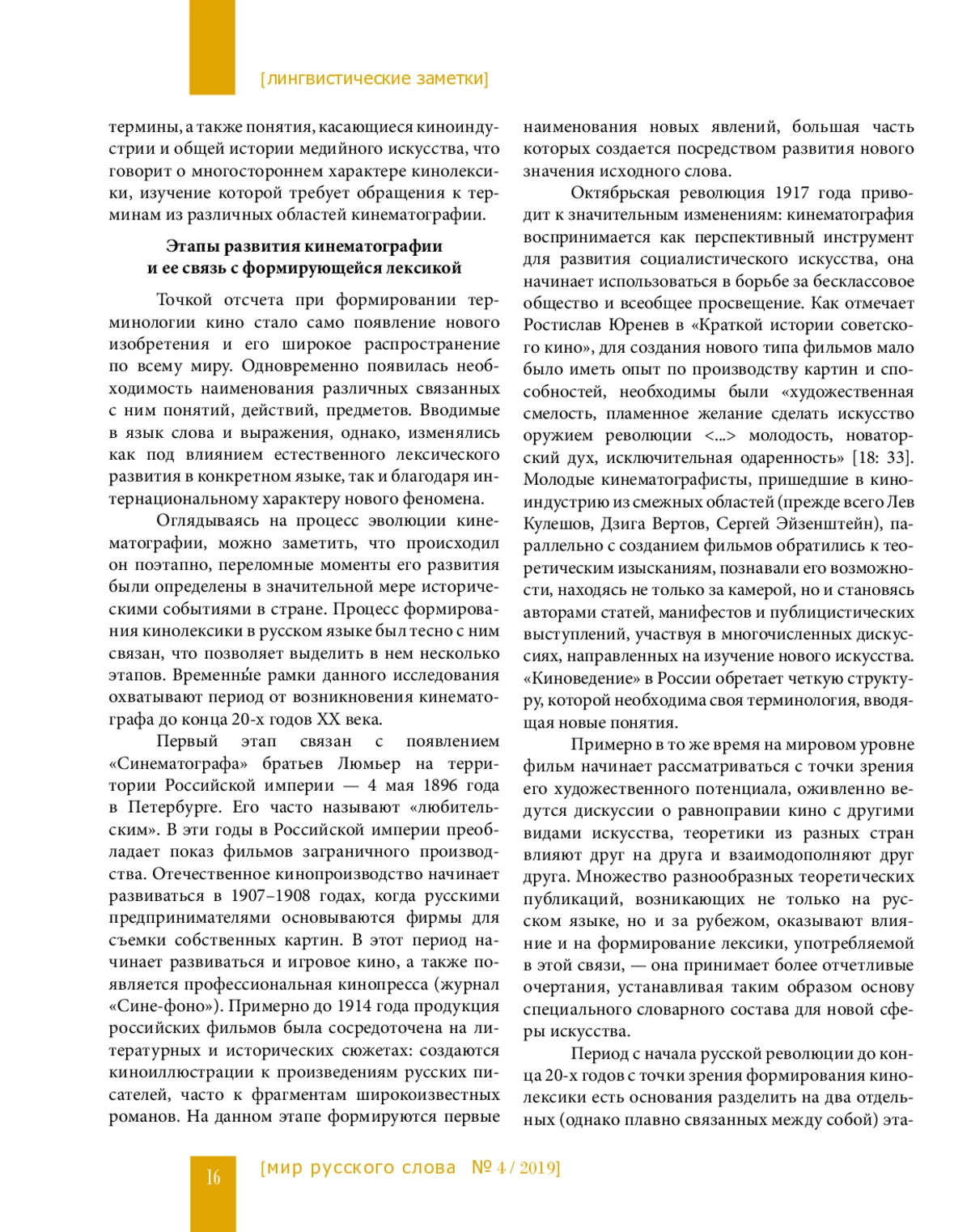 [лингвистические заметки]

термины, а также понятия, касающиеся киноиндустрии и общей истории медийного искусства, что говорит о многостороннем характере кинолексики, изучение которой требует обращения к терминам из различных областей кинематографии.

Этапы развития кинематографии и ее связь с формирующейся лексикой

Точкой отсчета при формировании терминологии кино стало само появление нового изобретения и его широкое распространение по всему миру. Одновременно появилась необходимость наименования различных связанных с ним понятий, действий, предметов. Вводимые в язык слова и выражения, однако, изменялись как под влиянием естественного лексического развития в конкретном языке, так и благодаря интернациональному характеру нового феномена.

Оглядываясь на процесс эволюции кинематографии, можно заметить, что происходил он поэтапно, переломные моменты его развития были определены в значительной мере историческими событиями в стране. Процесс формирования кинолексики в русском языке был тесно с ним связан, что позволяет выделить в нем несколько этапов. Временны́е рамки данного исследования охватывают период от возникновения кинематографа до конца 20-х годов XX века.

Первый этап связан с появлением «Синематографа» братьев Люмьер на территории Российской империи — 4 мая 1896 года в Петербурге. Его часто называют «любительским». В эти годы в Российской империи преобладает показ фильмов заграничного производства. Отечественное кинопроизводство начинает развиваться в 1907–1908 годах, когда русскими предпринимателями основываются фирмы для съемки собственных картин. В этот период начинает развиваться и игровое кино, а также появляется профессиональная кинопресса (журнал «Сине-фоно»). Примерно до 1914 года продукция российских фильмов была сосредоточена на литературных и исторических сюжетах: создаются киноиллюстрации к произведениям русских писателей, часто к фрагментам широкоизвестных романов. На данном этапе формируются первые наименования новых явлений, большая часть которых создается посредством развития нового значения исходного слова.

Октябрьская революция 1917 года приводит к значительным изменениям: кинематография воспринимается как перспективный инструмент для развития социалистического искусства, она начинает использоваться в борьбе за бесклассовое общество и всеобщее просвещение. Как отмечает Ростислав Юренев в «Краткой истории советского кино», для создания нового типа фильмов мало было иметь опыт по производству картин и способностей, необходимы были «художественная смелость, пламенное желание сделать искусство оружием революции <...> молодость, новаторский дух, исключительная одаренность» [18: 33]. Молодые кинематографисты, пришедшие в киноиндустрию из смежных областей (прежде всего Лев Кулешов, Дзига Вертов, Сергей Эйзенштейн), параллельно с созданием фильмов обратились к теоретическим изысканиям, познавали его возможности, находясь не только за камерой, но и становясь авторами статей, манифестов и публицистических выступлений, участвуя в многочисленных дискуссиях, направленных на изучение нового искусства. «Киноведение» в России обретает четкую структуру, которой необходима своя терминология, вводящая новые понятия.

Примерно в то же время на мировом уровне фильм начинает рассматриваться с точки зрения его художественного потенциала, оживленно ведутся дискуссии о равноправии кино с другими видами искусства, теоретики из разных стран влияют друг на друга и взаимодополняют друг друга. Множество разнообразных теоретических публикаций, возникающих не только на русском языке, но и за рубежом, оказывают влияние и на формирование лексики, употребляемой в этой связи, — она принимает более отчетливые очертания, устанавливая таким образом основу специального словарного состава для новой сферы искусства.

Период с начала русской революции до конца 20-х годов с точки зрения формирования кинолексики есть основания разделить на два отдельных (однако плавно связанных между собой) эта-

16 [мир русского слова № 4 / 2019]